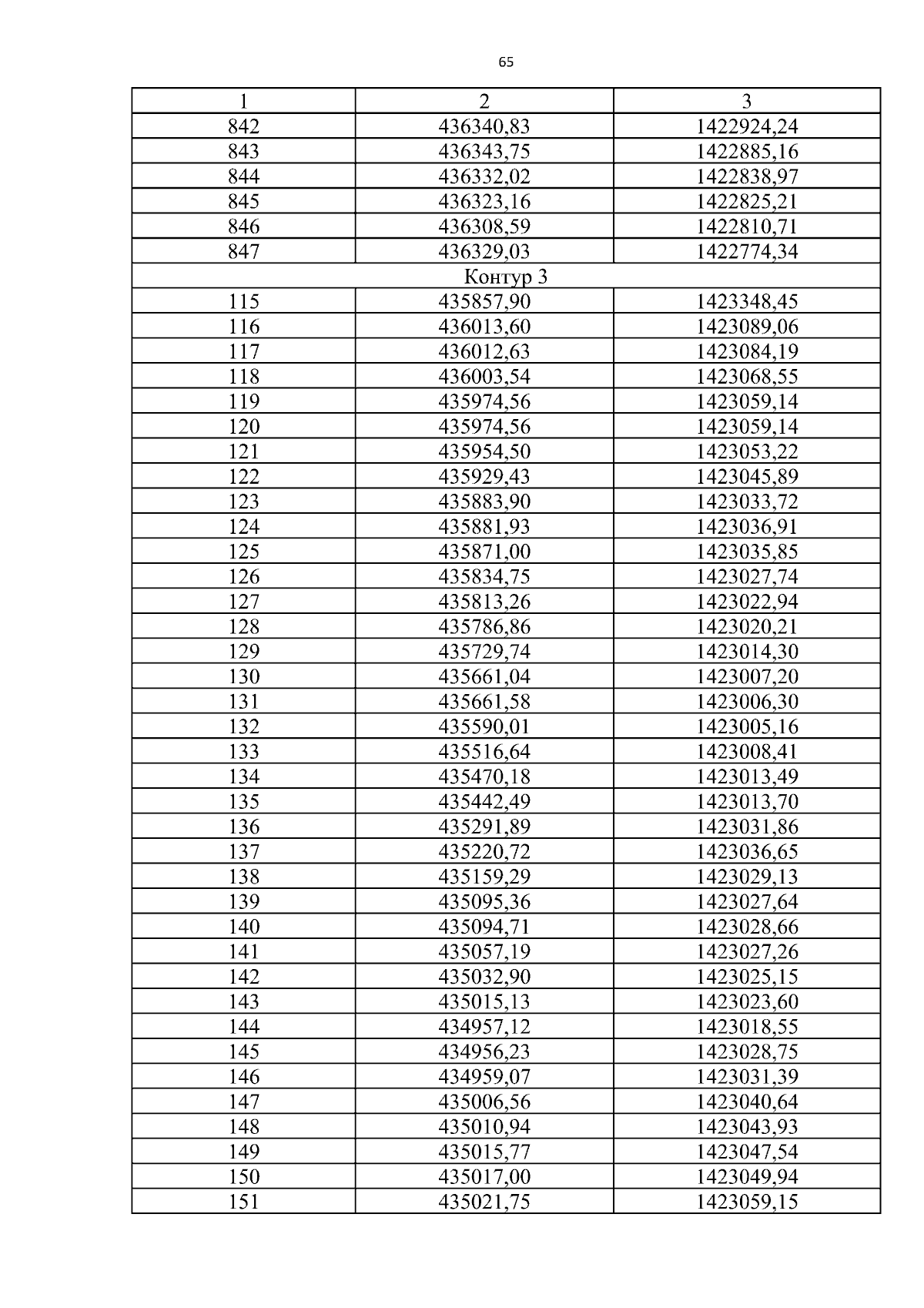 65

| 1 | 2 | 3 |
|---|---|---|
| 842 | 436340,83 | 1422924,24 |
| 843 | 436343,75 | 1422885,16 |
| 844 | 436332,02 | 1422838,97 |
| 845 | 436323,16 | 1422825,21 |
| 846 | 436308,59 | 1422810,71 |
| 847 | 436329,03 | 1422774,34 |
| Контур 3 | | |
| 115 | 435857,90 | 1423348,45 |
| 116 | 436013,60 | 1423089,06 |
| 117 | 436012,63 | 1423084,19 |
| 118 | 436003,54 | 1423068,55 |
| 119 | 435974,56 | 1423059,14 |
| 120 | 435974,56 | 1423059,14 |
| 121 | 435954,50 | 1423053,22 |
| 122 | 435929,43 | 1423045,89 |
| 123 | 435883,90 | 1423033,72 |
| 124 | 435881,93 | 1423036,91 |
| 125 | 435871,00 | 1423035,85 |
| 126 | 435834,75 | 1423027,74 |
| 127 | 435813,26 | 1423022,94 |
| 128 | 435786,86 | 1423020,21 |
| 129 | 435729,74 | 1423014,30 |
| 130 | 435661,04 | 1423007,20 |
| 131 | 435661,58 | 1423006,30 |
| 132 | 435590,01 | 1423005,16 |
| 133 | 435516,64 | 1423008,41 |
| 134 | 435470,18 | 1423013,49 |
| 135 | 435442,49 | 1423013,70 |
| 136 | 435291,89 | 1423031,86 |
| 137 | 435220,72 | 1423036,65 |
| 138 | 435159,29 | 1423029,13 |
| 139 | 435095,36 | 1423027,64 |
| 140 | 435094,71 | 1423028,66 |
| 141 | 435057,19 | 1423027,26 |
| 142 | 435032,90 | 1423025,15 |
| 143 | 435015,13 | 1423023,60 |
| 144 | 434957,12 | 1423018,55 |
| 145 | 434956,23 | 1423028,75 |
| 146 | 434959,07 | 1423031,39 |
| 147 | 435006,56 | 1423040,64 |
| 148 | 435010,94 | 1423043,93 |
| 149 | 435015,77 | 1423047,54 |
| 150 | 435017,00 | 1423049,94 |
| 151 | 435021,75 | 1423059,15 |